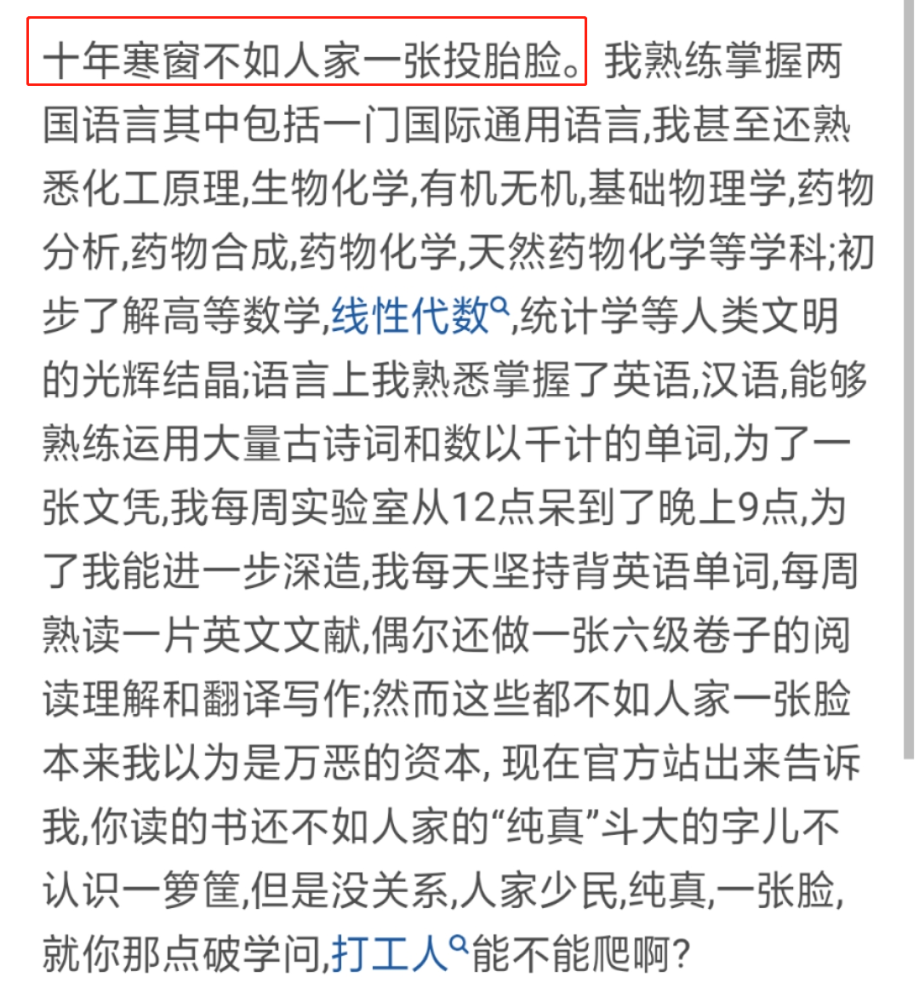 十年寒窗不如人家一张投胎脸。我熟练掌握两国语言其中包括一门国际通用语言,我甚至还熟悉化工原理,生物化学,有机无机,基础物理学,药物分析,药物合成,药物化学,天然药物化学等学科;初步了解高等数学,线性代数,统计学等人类文明的光辉结晶;语言上我熟悉掌握了英语,汉语,能够熟练运用大量古诗词和数以千计的单词,为了一张文凭,我每周实验室从12点呆到了晚上9点,为了我能进一步深造,我每天坚持背英语单词,每周熟读一片英文文献,偶尔还做一张六级卷子的阅读理解和翻译写作;然而这些都不如人家一张脸本来我以为是万恶的资本, 现在官方站出来告诉我,你读的书还不如人家的“纯真”斗大的字儿不认识一箩筐,但是没关系,人家少民,纯真,一张脸,就你那点破学问,打工人能不能爬啊?